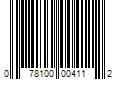 0 78100 00411 2